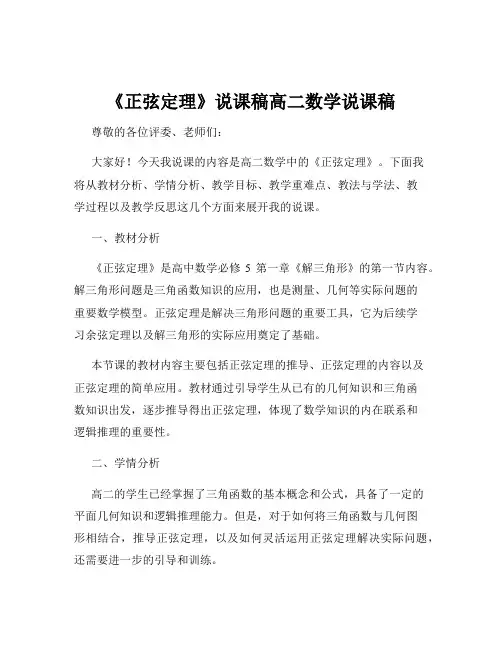 《正弦定理》说课稿高二数学说课稿

尊敬的各位评委、老师们:

大家好!今天我说课的内容是高二数学中的《正弦定理》。下面我将从教材分析、学情分析、教学目标、教学重难点、教法与学法、教学过程以及教学反思这几个方面来展开我的说课。

一、教材分析

《正弦定理》是高中数学必修 5 第一章《解三角形》的第一节内容。解三角形问题是三角函数知识的应用,也是测量、几何等实际问题的重要数学模型。正弦定理是解决三角形问题的重要工具,它为后续学习余弦定理以及解三角形的实际应用奠定了基础。

本节课的教材内容主要包括正弦定理的推导、正弦定理的内容以及正弦定理的简单应用。教材通过引导学生从已有的几何知识和三角函数知识出发,逐步推导得出正弦定理,体现了数学知识的内在联系和逻辑推理的重要性。

二、学情分析

高二的学生已经掌握了三角函数的基本概念和公式,具备了一定的平面几何知识和逻辑推理能力。但是,对于如何将三角函数与几何图形相结合,推导正弦定理,以及如何灵活运用正弦定理解决实际问题,还需要进一步的引导和训练。